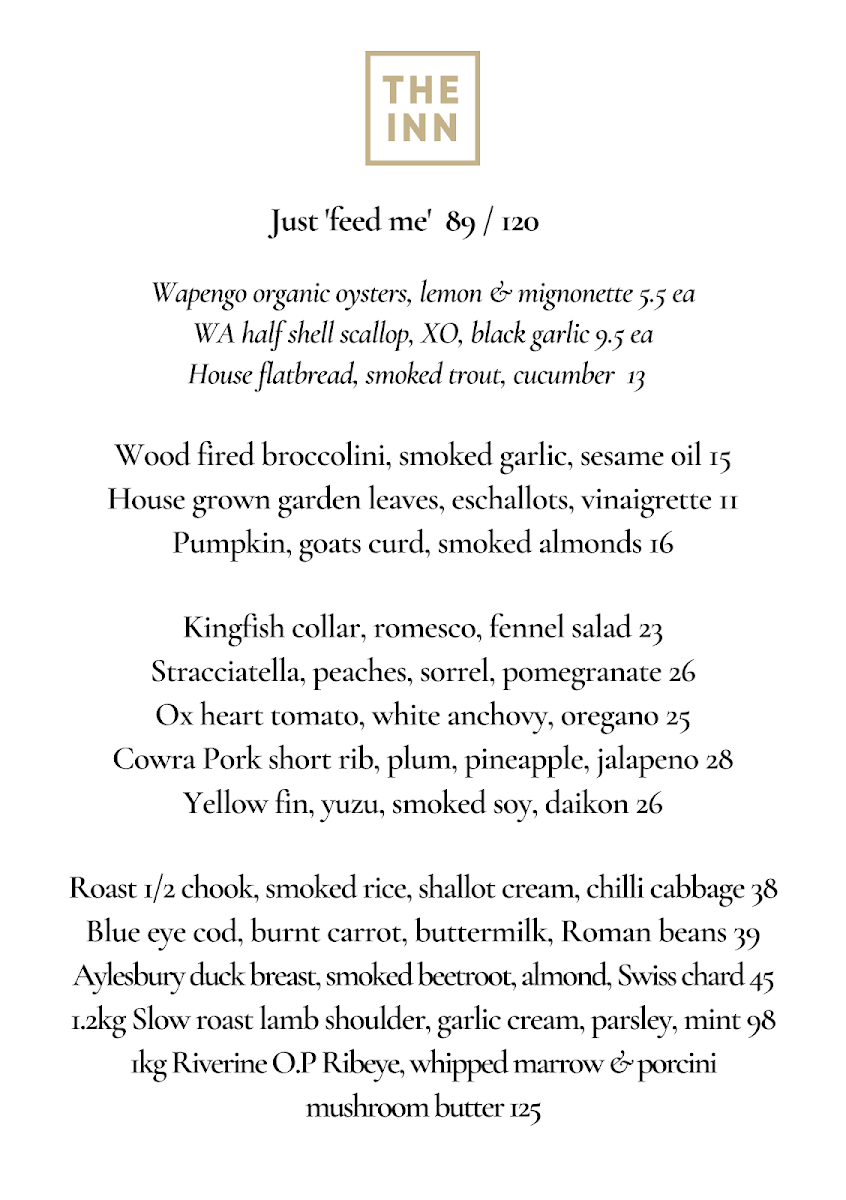 THE INN

Just 'feed me' 89 / 120

Wapengo organic oysters, lemon & mignonette 5.5 ea
WA half shell scallop, XO, black garlic 9.5 ea
House flatbread, smoked trout, cucumber 13

Wood fired broccolini, smoked garlic, sesame oil 15
House grown garden leaves, eschallots, vinaigrette 11
Pumpkin, goats curd, smoked almonds 16

Kingfish collar, romesco, fennel salad 23
Stracciatella, peaches, sorrel, pomegranate 26
Ox heart tomato, white anchovy, oregano 25
Cowra Pork short rib, plum, pineapple, jalapeno 28
Yellow fin, yuzu, smoked soy, daikon 26

Roast 1/2 chook, smoked rice, shallot cream, chilli cabbage 38
Blue eye cod, burnt carrot, buttermilk, Roman beans 39
Aylesbury duck breast, smoked beetroot, almond, Swiss chard 45
1.2kg Slow roast lamb shoulder, garlic cream, parsley, mint 98
1kg Riverine O.P Ribeye, whipped marrow & porcini mushroom butter 125